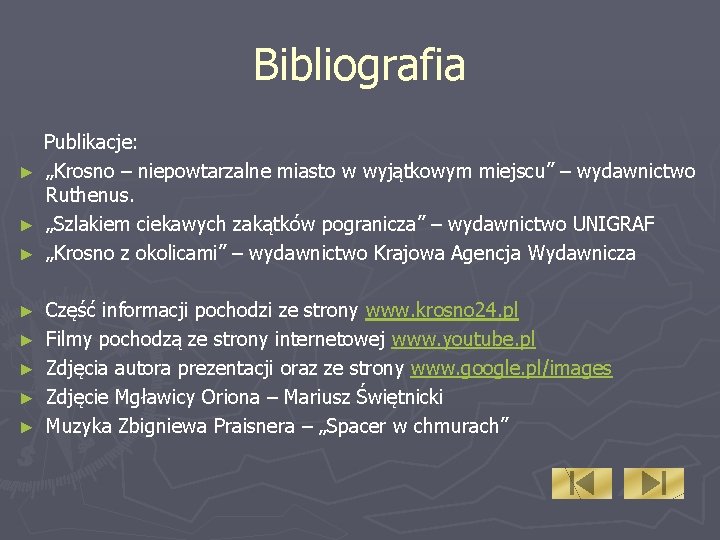 Bibliografia

Publikacje:

► „Krosno – niepowtarzalne miasto w wyjątkowym miejscu” – wydawnictwo Ruthenus.
► „Szlakiem ciekawych zakątków pogranicza” – wydawnictwo UNIGRAF
► „Krosno z okolicami” – wydawnictwo Krajowa Agencja Wydawnicza

► Część informacji pochodzi ze strony www.krosno24.pl
► Filmy pochodzą ze strony internetowej www.youtube.pl
► Zdjęcia autora prezentacji oraz ze strony www.google.pl/images
► Zdjęcie Mgławicy Oriona – Mariusz Świętnicki
► Muzyka Zbigniewa Praisnera – „Spacer w chmurach”